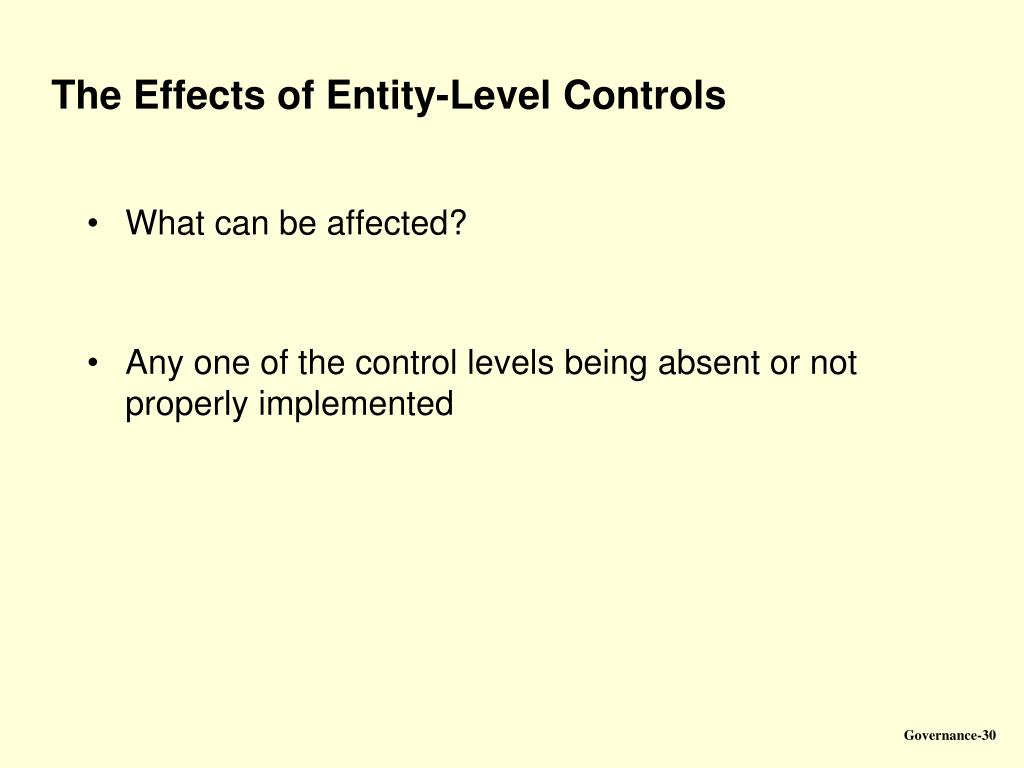 The Effects of Entity-Level Controls

• What can be affected?

• Any one of the control levels being absent or not properly implemented

Governance-30